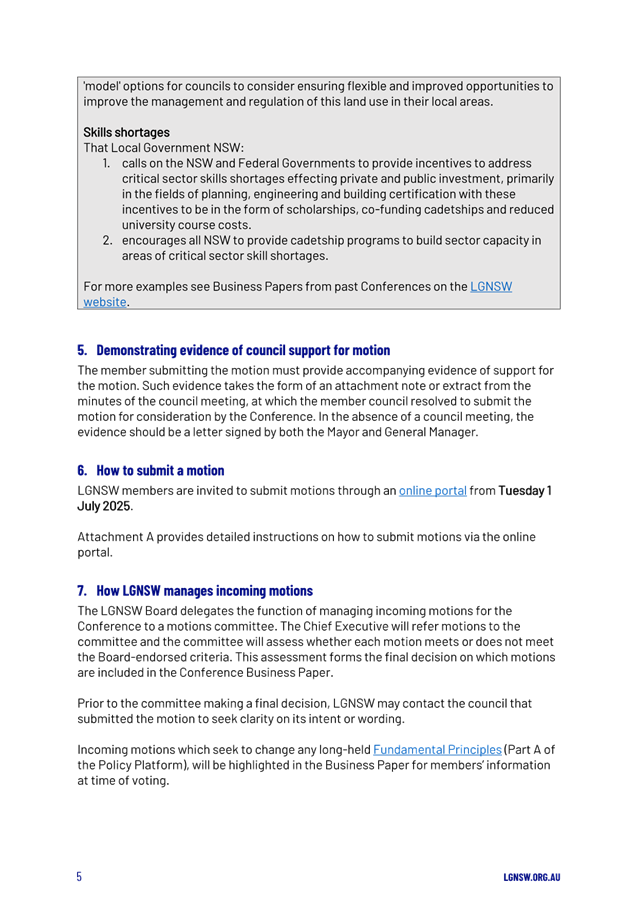 'model' options for councils to consider ensuring flexible and improved opportunities to improve the management and regulation of this land use in their local areas.

Skills shortages
That Local Government NSW:
1. calls on the NSW and Federal Governments to provide incentives to address critical sector skills shortages effecting private and public investment, primarily in the fields of planning, engineering and building certification with these incentives to be in the form of scholarships, co-funding cadetships and reduced university course costs.
2. encourages all NSW to provide cadetship programs to build sector capacity in areas of critical sector skill shortages.

For more examples see Business Papers from past Conferences on the LGNSW website.

5. Demonstrating evidence of council support for motion

The member submitting the motion must provide accompanying evidence of support for the motion. Such evidence takes the form of an attachment note or extract from the minutes of the council meeting, at which the member council resolved to submit the motion for consideration by the Conference. In the absence of a council meeting, the evidence should be a letter signed by both the Mayor and General Manager.

6. How to submit a motion

LGNSW members are invited to submit motions through an online portal from Tuesday 1 July 2025.

Attachment A provides detailed instructions on how to submit motions via the online portal.

7. How LGNSW manages incoming motions

The LGNSW Board delegates the function of managing incoming motions for the Conference to a motions committee. The Chief Executive will refer motions to the committee and the committee will assess whether each motion meets or does not meet the Board-endorsed criteria. This assessment forms the final decision on which motions are included in the Conference Business Paper.

Prior to the committee making a final decision, LGNSW may contact the council that submitted the motion to seek clarity on its intent or wording.

Incoming motions which seek to change any long-held Fundamental Principles (Part A of the Policy Platform), will be highlighted in the Business Paper for members' information at time of voting.

5

LGNSW.ORG.AU